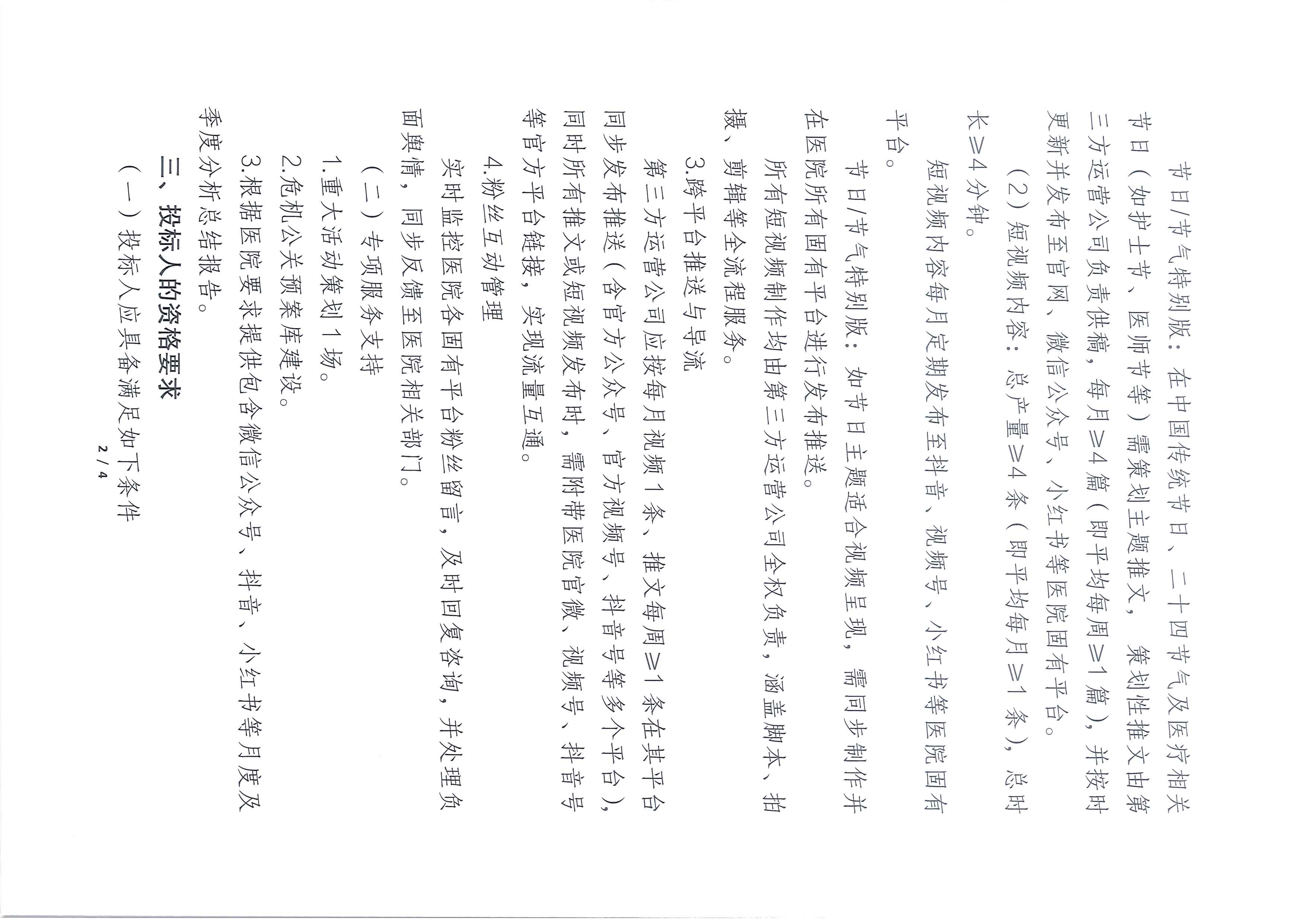 节日/节气特别版：在中国传统节日、二十四节气及医疗相关节日（如护士节、医师节等）需策划主题推文，策划性推文由第三方运营公司负责供稿，每月≥4篇（即平均每周≥1篇），并按时更新并发布至官网、微信公众号、小红书等医院固有平台。

（2）短视频内容：总产量≥4条（即平均每月≥1条），总时长≥4分钟。

短视频内容每月定期发布至抖音、视频号、小红书等医院固有平台。

节日/节气特别版：如节日主题适合视频呈现，需同步制作并在医院所有固有平台进行发布推送。

所有短视频制作均由第三方运营公司全权负责，涵盖脚本、拍摄、剪辑等全流程服务。

3.跨平台推送与导流

第三方运营公司应按每月视频1条、推文每周≥1条在其平台同步发布推送（含官方公众号、官方视频号、抖音号等多个平台），同时所有推文或短视频发布时，需附带医院官微、视频号、抖音号等官方平台链接，实现流量互通。

4.粉丝互动管理

实时监控医院各固有平台粉丝留言，及时回复咨询，并处理负面舆情，同步反馈至医院相关部门。

（二）专项服务支持

1.重大活动策划1场。

2.危机公关预案库建设。

3.根据医院要求提供包含微信公众号、抖音、小红书等月度及季度分析总结报告。

三、投标人的资格要求

（一）投标人应具备满足如下条件

2 / 4